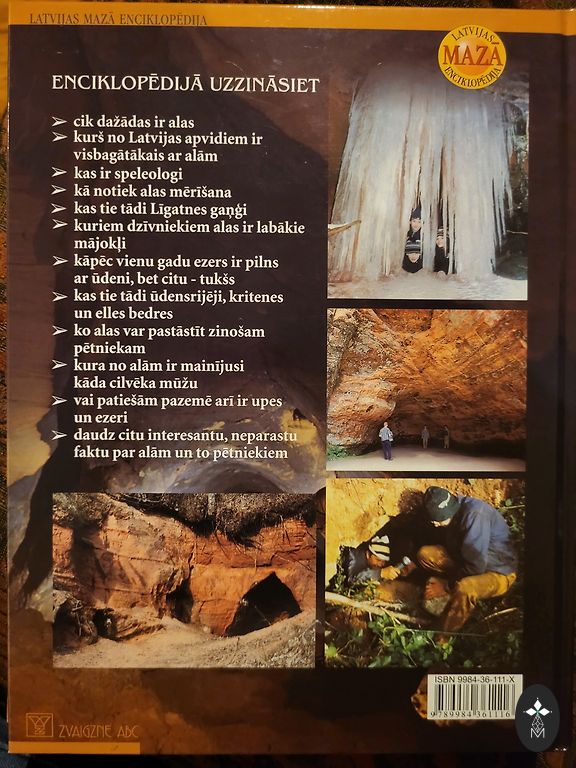 LATVIJAS MAZĀ ENCIKLOPĒDIJA

LATVIJAS MAZĀ ENCIKLOPĒDIJA

ENCIKLOPĒDIJĀ UZZINĀSIET

➢ cik dažādas ir alas
➢ kurš no Latvijas apvidiem ir visbagātākais ar alām
➢ kas ir speleologi
➢ kā notiek alas mērīšana
➢ kas tie tādi Līgatnes gaņģi
➢ kuriem dzīvniekiem alas ir labākie mājokļi
➢ kāpēc vienu gadu ezers ir pilns ar ūdeni, bet citu - tukšs
➢ kas tie tādi ūdensrijēji, kritenes un elles bedres
➢ ko alas var pastāstīt zinošam pētniekam
➢ kura no alām ir mainījusi kāda cilvēka mūžu
➢ vai patiešām pazemē arī ir upes un ezeri
➢ daudz citu interesantu, neparastu faktu par alām un to pētniekiem

ISBN 9984-36-111-X
9789984361116

ZVAIGZNE ABC